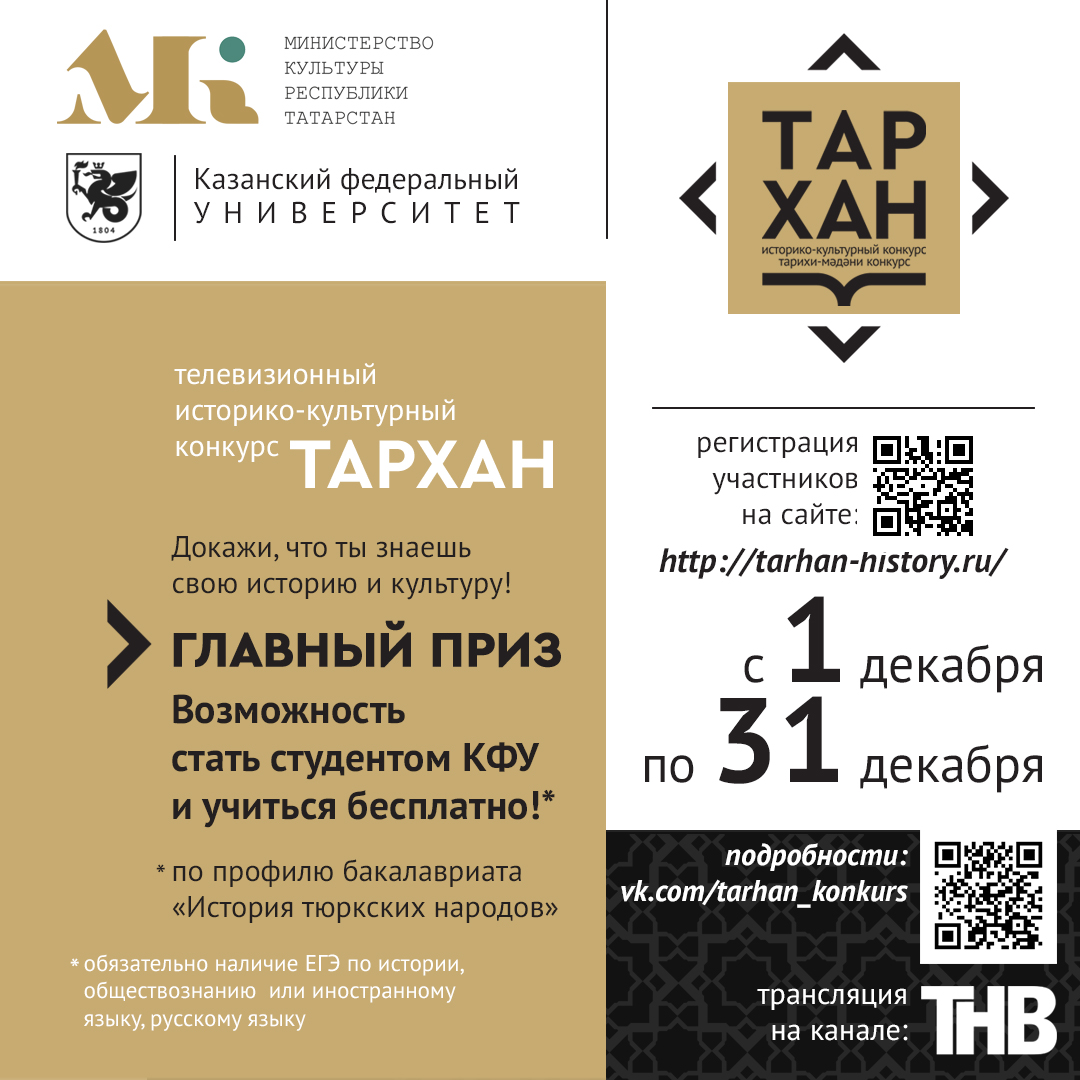 МИНИСТЕРСТВО
КУЛЬТУРЫ
РЕСПУБЛИКИ
ТАТАРСТАН

1804

Казанский федеральный
УНИВЕРСИТЕТ

телевизионный
историко-культурный
конкурс ТАРХАН

Докажи, что ты знаешь
свою историю и культуру!

ГЛАВНЫЙ ПРИЗ
Возможность
стать студентом КФУ
и учиться бесплатно!*

* по профилю бакалавриата
«История тюркских народов»

* обязательно наличие ЕГЭ по истории, обществознанию или иностранному языку, русскому языку

ТАР
ХАН
историко-культурный конкурс
тарихи-мәдәни конкурс

регистрация
участников
на сайте:
http://tarhan-history.ru/

с 1 декабря
по 31 декабря

подробности:
vk.com/tarhan_konkurs

трансляция
на канале: ТНВ